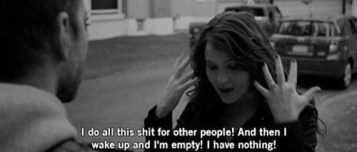 I do all this shit for other people! And then I wake up and I'm empty! I have nothing!